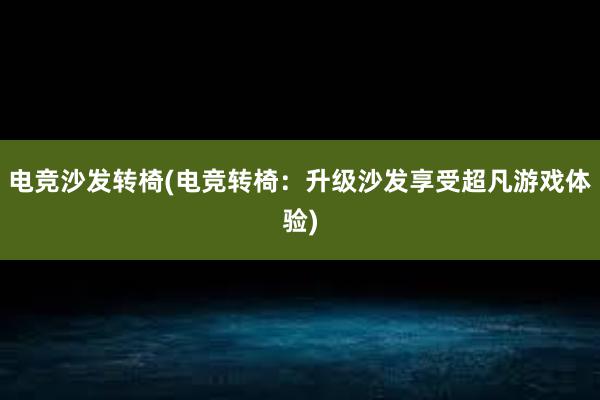 电竞沙发转椅(电竞转椅：升级沙发享受超凡游戏体验)